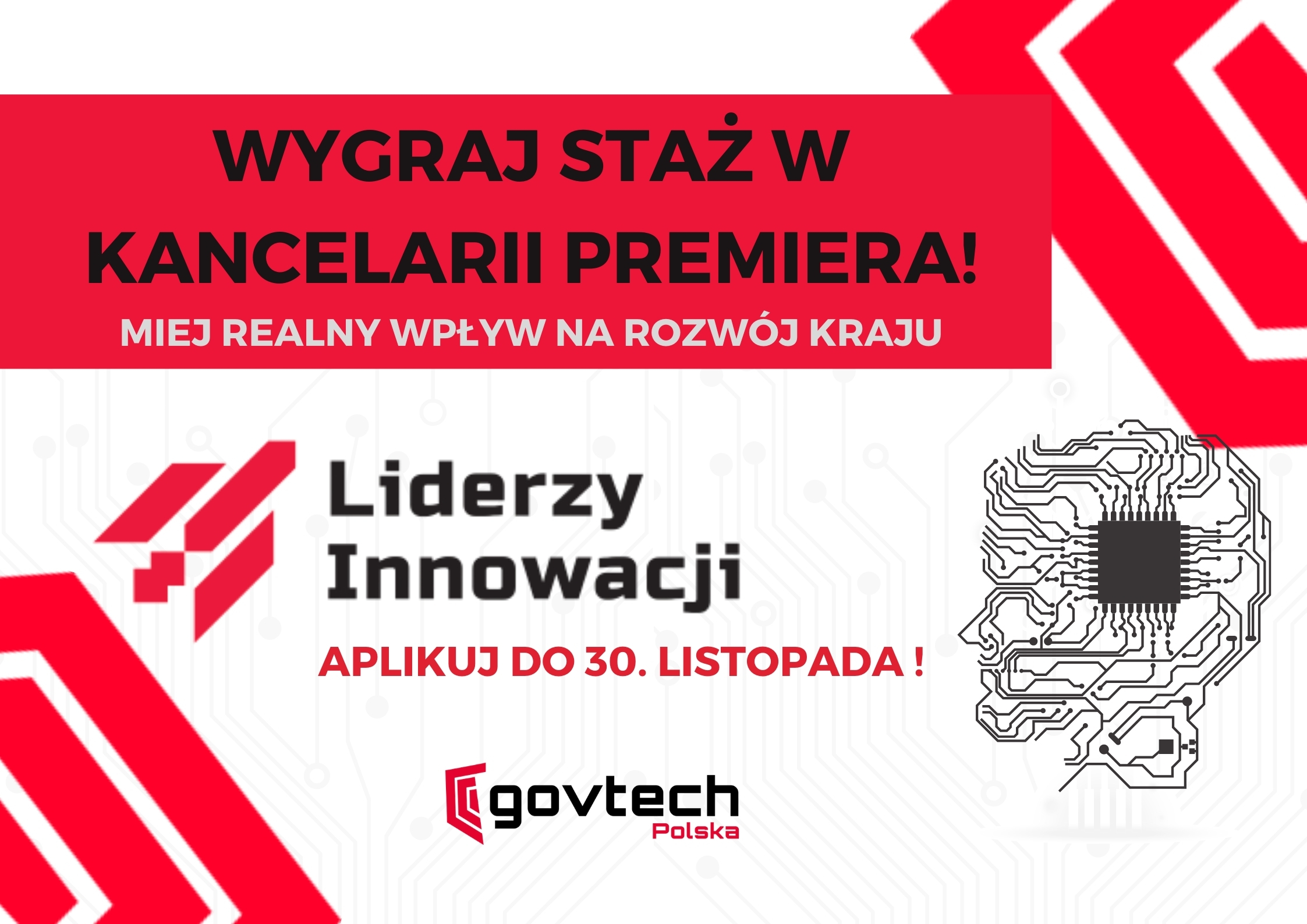 WYGRAJ STAŻ W KANCELARII PREMIERA!

MIEJ REALNY WPŁYW NA ROZWÓJ KRAJU

Liderzy Innowacji

APLIKUJ DO 30. LISTOPADA !

govtech Polska